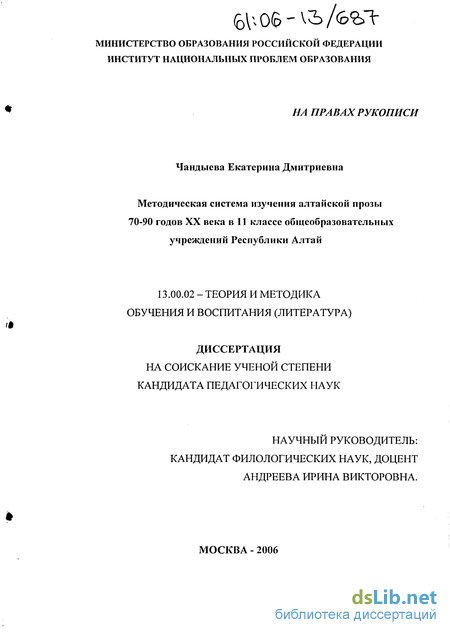 61:06-13/687

МИНИСТЕРСТВО ОБРАЗОВАНИЯ РОССИЙСКОЙ ФЕДЕРАЦИИ
ИНСТИТУТ НАЦИОНАЛЬНЫХ ПРОБЛЕМ ОБРАЗОВАНИЯ

НА ПРАВАХ РУКОПИСИ

Чандыева Екатерина Дмитриевна

Методическая система изучения алтайской прозы 70-90 годов XX века в 11 классе общеобразовательных учреждений Республики Алтай

13.00.02 – ТЕОРИЯ И МЕТОДИКА ОБУЧЕНИЯ И ВОСПИТАНИЯ (ЛИТЕРАТУРА)

ДИССЕРТАЦИЯ
НА СОИСКАНИЕ УЧЕНОЙ СТЕПЕНИ
КАНДИДАТА ПЕДАГОГИЧЕСКИХ НАУК

НАУЧНЫЙ РУКОВОДИТЕЛЬ:
КАНДИДАТ ФИЛОЛОГИЧЕСКИХ НАУК, ДОЦЕНТ
АНДРЕЕВА ИРИНА ВИКТОРОВНА.

МОСКВА - 2006

dsLib.net
библиотека диссертаций